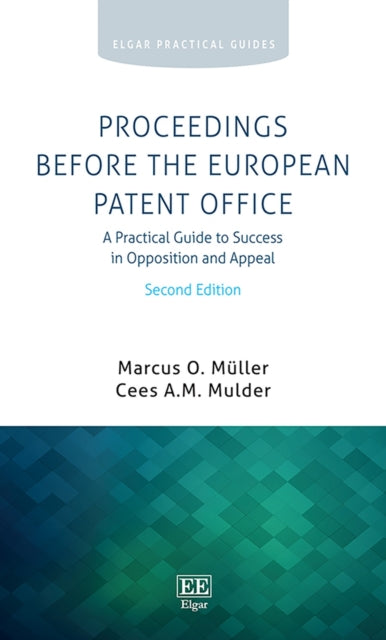 ELGAR PRACTICAL GUIDES

PROCEEDINGS BEFORE THE EUROPEAN PATENT OFFICE

A Practical Guide to Success in Opposition and Appeal

Second Edition

Marcus O. Müller
Cees A.M. Mulder

EE
Elgar